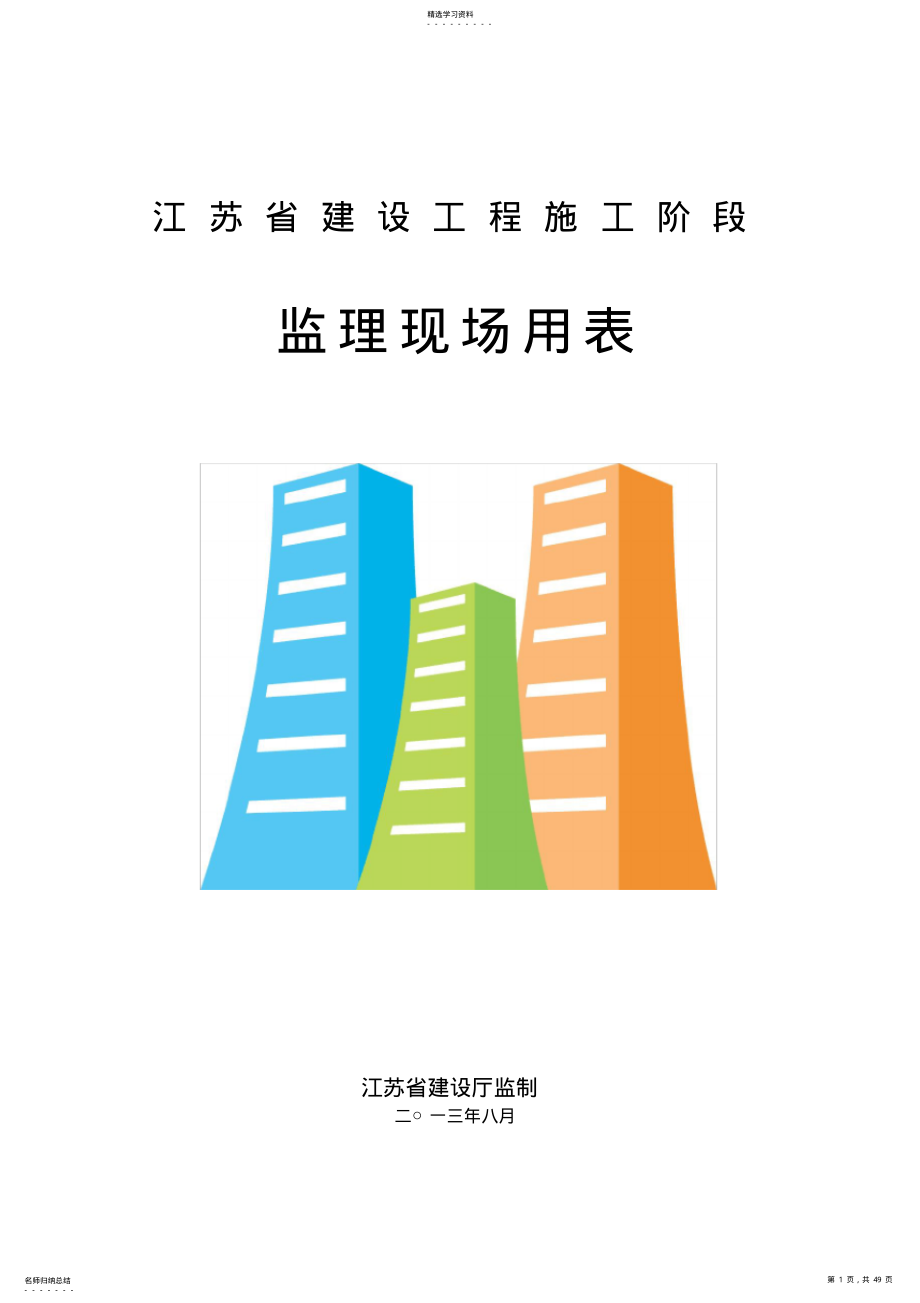 精选学习资料

江苏省建设工程施工阶段

监理现场用表

江苏省建设厅监制
二○ 一三年八月

名师归纳总结

第 1 页，共 49 页